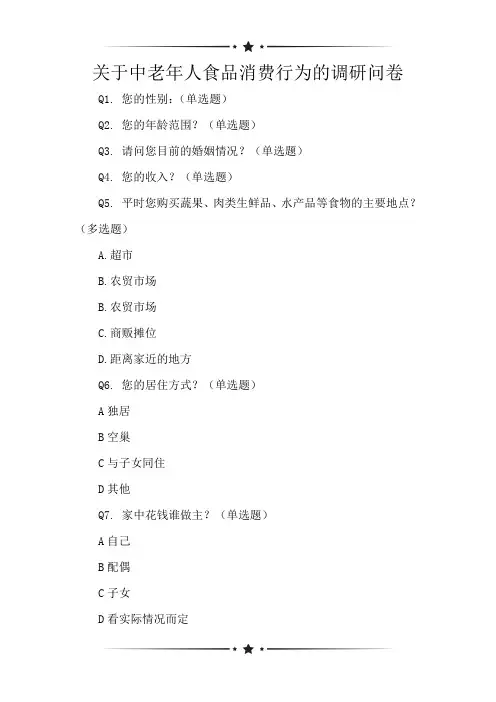 关于中老年人食品消费行为的调研问卷

Q1. 您的性别：（单选题）

Q2. 您的年龄范围？（单选题）

Q3. 请问您目前的婚姻情况？（单选题）

Q4. 您的收入？（单选题）

Q5. 平时您购买蔬果、肉类生鲜品、水产品等食物的主要地点？（多选题）

A.超市

B.农贸市场

B.农贸市场

C.商贩摊位

D.距离家近的地方

Q6. 您的居住方式？（单选题）

A 独居

B 空巢

C 与子女同住

D 其他

Q7. 家中花钱谁做主？（单选题）

A 自己

B 配偶

C 子女

D 看实际情况而定